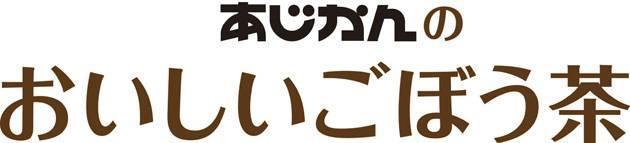 あじかんの
おいしいごぼう茶